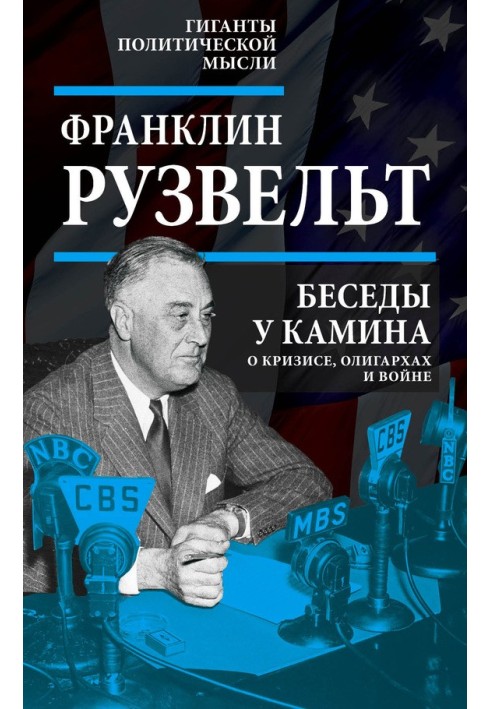 ГИГАНТЫ ПОЛИТИЧЕСКОЙ МЫСЛИ

ФРАНКЛИН
РУЗВЕЛЬТ

БЕСЕДЫ У КАМИНА
О КРИЗИСЕ, ОЛИГАРХАХ И ВОЙНЕ

NBC
CBS
MBS
CBS
NBC